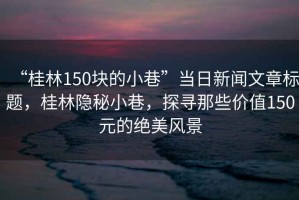 “桂林150块的小巷”当日新闻文章标题，桂林隐秘小巷，探寻那些价值150元的绝美风景